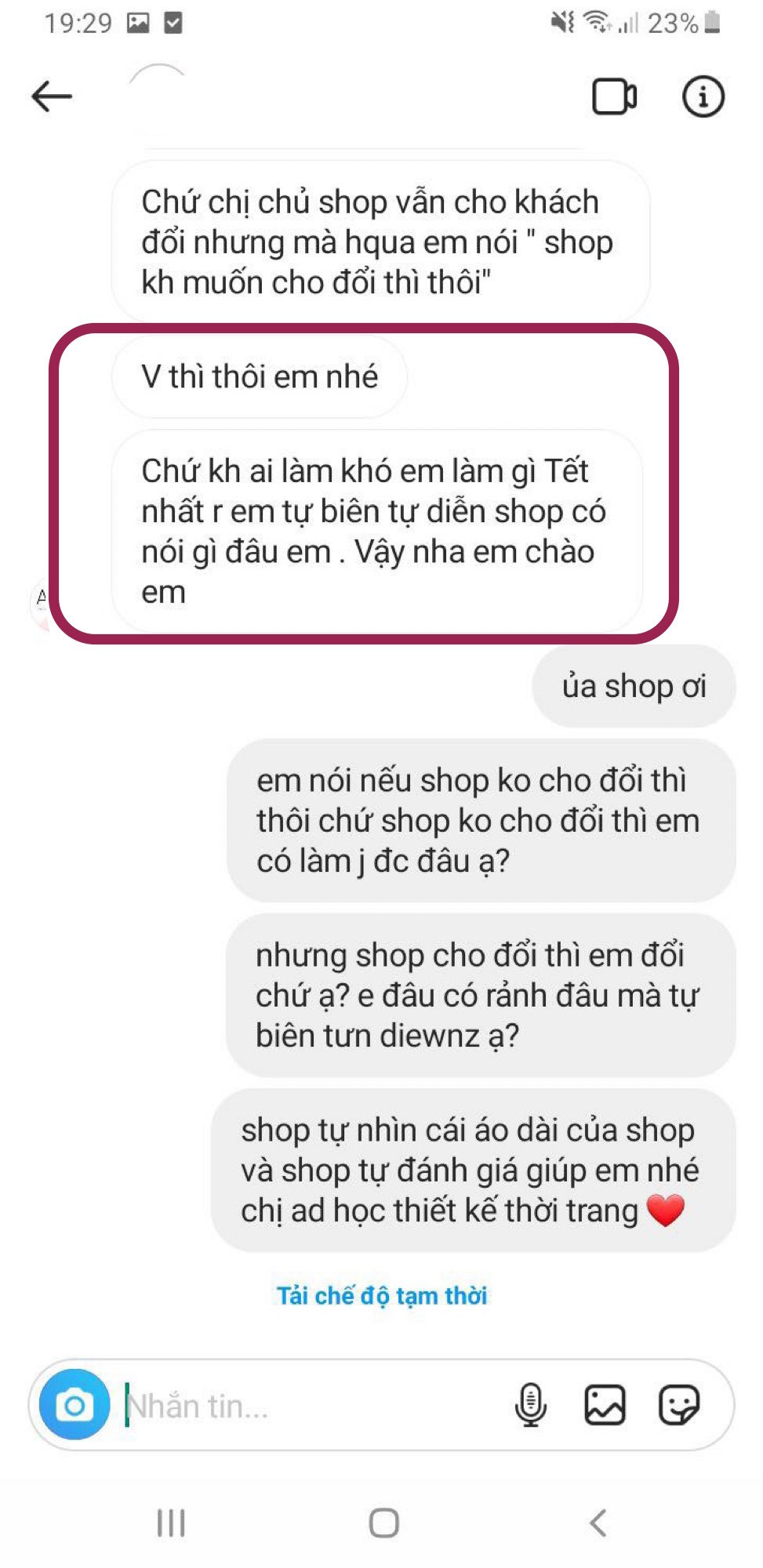 19:29

23%

Chứ chị chủ shop vẫn cho khách đổi nhưng mà hqua em nói " shop kh muốn cho đổi thì thôi"

V thì thôi em nhé

Chứ kh ai làm khó em làm gì Tết nhất r em tự biên tự diễn shop có nói gì đâu em . Vậy nha em chào em

ủa shop ơi

em nói nếu shop ko cho đổi thì thôi chứ shop ko cho đổi thì em có làm j đc đâu ạ?

nhưng shop cho đổi thì em đổi chứ ạ? e đâu có rảnh đâu mà tự biên tưn diewnz ạ?

shop tự nhìn cái áo dài của shop và shop tự đánh giá giúp em nhé chị ad học thiết kế thời trang ❤️

Tải chế độ tạm thời

Nhắn tin...